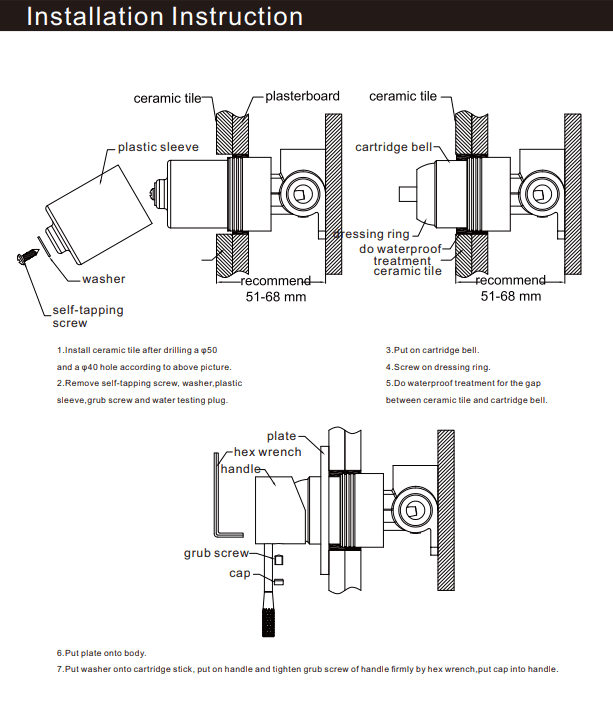 Installation Instruction

ceramic tile

plasterboard

plastic sleeve

washer

self-tapping screw

recommend 51-68 mm

ceramic tile

cartridge bell

dressing ring

do waterproof treatment

ceramic tile

recommend 51-68 mm

1.Install ceramic tile after drilling a φ50 and a φ40 hole according to above picture.

2.Remove self-tapping screw, washer,plastic sleeve,grub screw and water testing plug.

3.Put on cartridge bell.

4.Screw on dressing ring.

5.Do waterproof treatment for the gap between ceramic tile and cartridge bell.

plate

hex wrench

handle

grub screw

cap

6.Put plate onto body.

7.Put washer onto cartridge stick, put on handle and tighten grub screw of handle firmly by hex wrench,put cap into handle.